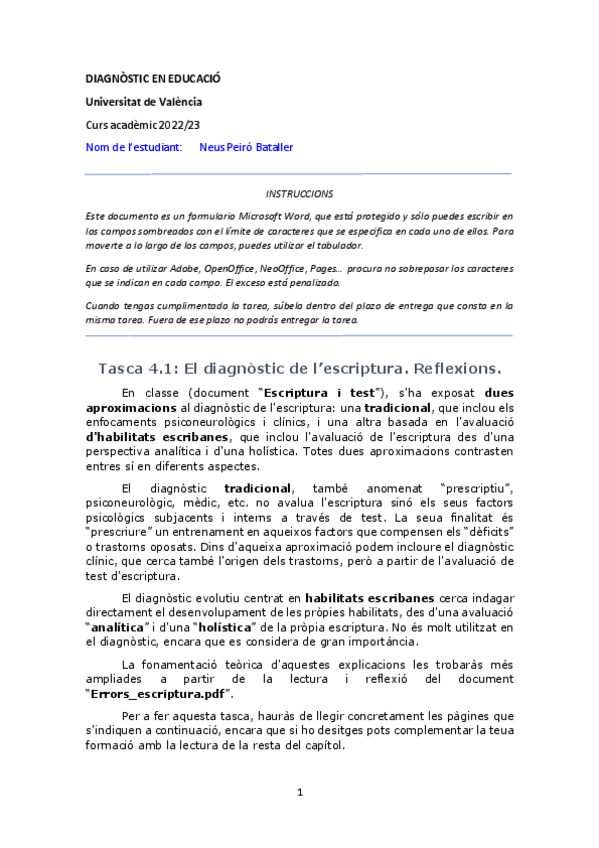 DIAGNÒSTIC EN EDUCACIÓ

Universitat de València

Curs acadèmic 2022/23

Nom de l'estudiant: Neus Peiró Bataller

INSTRUCCIONS

Este documento es un formulario Microsoft Word, que está protegido y sólo puedes escribir en los campos sombreados con el límite de caracteres que se especifica en cada uno de ellos. Para moverte a lo largo de los campos, puedes utilizar el tabulador.

En caso de utilizar Adobe, OpenOffice, NeoOffice, Pages... procura no sobrepasar los caracteres que se indican en cada campo. El exceso está penalizado.

Cuando tengas cumplimentada la tarea, súbela dentro del plazo de entrega que consta en la misma tarea. Fuera de ese plazo no podrás entregar la tarea.

Tasca 4.1: El diagnòstic de l'escriptura. Reflexions.

En classe (document "Escriptura i test"), s'ha exposat dues aproximacions al diagnòstic de l'escriptura: una tradicional, que inclou els enfocaments psiconeurològics i clínics, i una altra basada en l'avaluació d'habilitats escribanes, que inclou l'avaluació de l'escriptura des d'una perspectiva analítica i d'una holística. Totes dues aproximacions contrasten entres sí en diferents aspectes.

El diagnòstic tradicional, també anomenat "prescriptiu", psiconeurològic, mèdic, etc. no avalua l'escriptura sinó els seus factors psicològics subjacents i interns a través de test. La seua finalitat és "prescriure" un entrenament en aqueixos factors que compensen els "dèficits" o trastorns oposats. Dins d'aqueixa aproximació podem incloure el diagnòstic clínic, que cerca també l'origen dels trastorns, però a partir de l'avaluació de test d'escriptura.

El diagnòstic evolutiu centrat en habilitats escribanes cerca indagar directament el desenvolupament de les pròpies habilitats, des d'una avaluació "analítica" i d'una "holística" de la pròpia escriptura. No és molt utilitzat en el diagnòstic, encara que es considera de gran importància.

La fonamentació teòrica d'aquestes explicacions les trobaràs més ampliades a partir de la lectura i reflexió del document "Errors_escriptura.pdf".

Per a fer aquesta tasca, hauràs de llegir concretament les pàgines que s'indiquen a continuació, encara que si ho desitges pots complementar la teua formació amb la lectura de la resta del capítol.

1